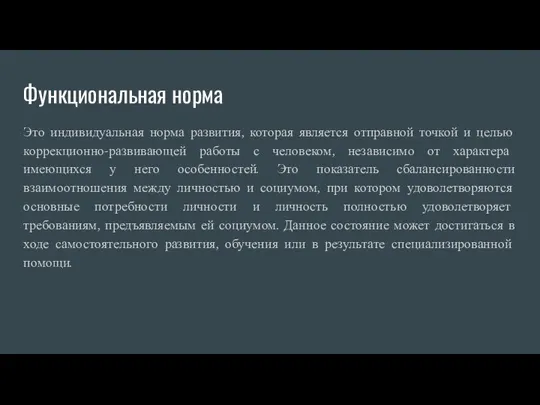 Функциональная норма

Это индивидуальная норма развития, которая является отправной точкой и целью коррекционно-развивающей работы с человеком, независимо от характера имеющихся у него особенностей. Это показатель сбалансированности взаимоотношения между личностью и социумом, при котором удовлетворяются основные потребности личности и личность полностью удовлетворяет требованиям, предъявляемым ей социумом. Данное состояние может достигаться в ходе самостоятельного развития, обучения или в результате специализированной помощи.